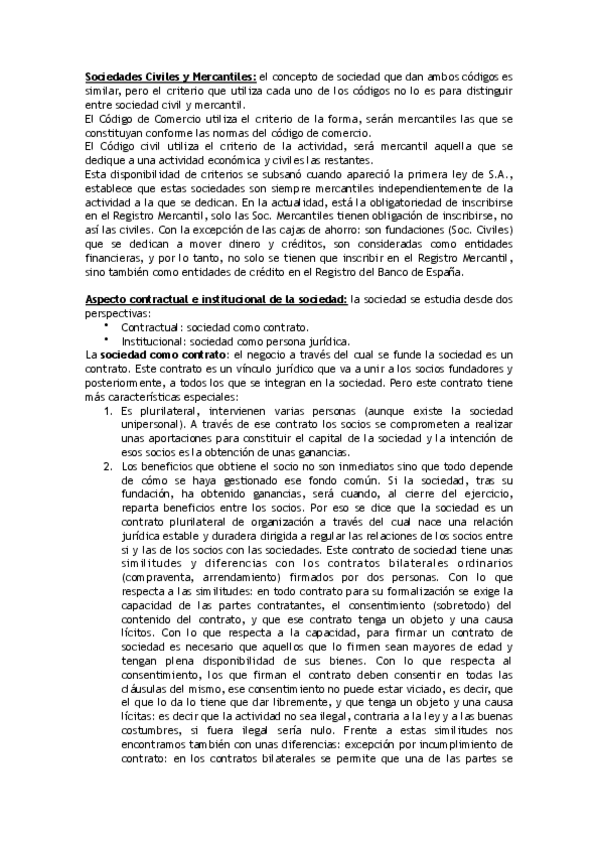 Sociedades Civiles y Mercantiles: el concepto de sociedad que dan ambos códigos es similar, pero el criterio que utiliza cada uno de los códigos no lo es para distinguir entre sociedad civil y mercantil.
El Código de Comercio utiliza el criterio de la forma, serán mercantiles las que se constituyan conforme las normas del código de comercio.
El Código civil utiliza el criterio de la actividad, será mercantil aquella que se dedique a una actividad económica y civiles las restantes.
Esta disponibilidad de criterios se subsanó cuando apareció la primera ley de S.A., establece que estas sociedades son siempre mercantiles independientemente de la actividad a la que se dedican. En la actualidad, está la obligatoriedad de inscribirse en el Registro Mercantil, solo las Soc. Mercantiles tienen obligación de inscribirse, no así las civiles. Con la excepción de las cajas de ahorro: son fundaciones (Soc. Civiles) que se dedican a mover dinero y créditos, son consideradas como entidades financieras, y por lo tanto, no solo se tienen que inscribir en el Registro Mercantil, sino también como entidades de crédito en el Registro del Banco de España.

Aspecto contractual e institucional de la sociedad: la sociedad se estudia desde dos perspectivas:
• Contractual: sociedad como contrato.
• Institucional: sociedad como persona jurídica.
La sociedad como contrato: el negocio a través del cual se funde la sociedad es un contrato. Este contrato es un vínculo jurídico que va a unir a los socios fundadores y posteriormente, a todos los que se integran en la sociedad. Pero este contrato tiene más características especiales:
1. Es plurilateral, intervienen varias personas (aunque existe la sociedad unipersonal). A través de ese contrato los socios se comprometen a realizar unas aportaciones para constituir el capital de la sociedad y la intención de esos socios es la obtención de unas ganancias.
2. Los beneficios que obtiene el socio no son inmediatos sino que todo depende de cómo se haya gestionado ese fondo común. Si la sociedad, tras su fundación, ha obtenido ganancias, será cuando, al cierre del ejercicio, reparta beneficios entre los socios. Por eso se dice que la sociedad es un contrato plurilateral de organización a través del cual nace una relación jurídica estable y duradera dirigida a regular las relaciones de los socios entre sí y las de los socios con las sociedades. Este contrato de sociedad tiene unas similitudes y diferencias con los contratos bilaterales ordinarios (compraventa, arrendamiento) firmados por dos personas. Con lo que respecta a las similitudes: en todo contrato para su formalización se exige la capacidad de las partes contratantes, el consentimiento (sobretodo) del contenido del contrato, y que ese contrato tenga un objeto y una causa lícitos. Con lo que respecta a la capacidad, para firmar un contrato de sociedad es necesario que aquellos que lo firmen sean mayores de edad y tengan plena disponibilidad de sus bienes. Con lo que respecta al consentimiento, los que firman el contrato deben consentir en todas las cláusulas del mismo, ese consentimiento no puede estar viciado, es decir, que el que lo da lo tiene que dar libremente, y que tenga un objeto y una causa lícitas: es decir que la actividad no sea ilegal, contraria a la ley y a las buenas costumbres, si fuera ilegal sería nulo. Frente a estas similitudes nos encontramos también con unas diferencias: excepción por incumplimiento de contrato: en los contratos bilaterales se permite que una de las partes se